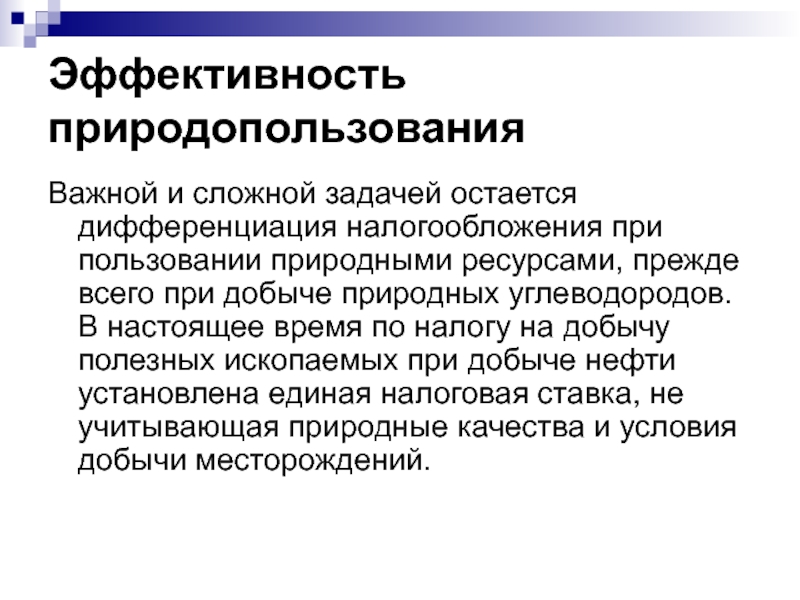 Эффективность природопользования

Важной и сложной задачей остается дифференциация налогообложения при пользовании природными ресурсами, прежде всего при добыче природных углеводородов. В настоящее время по налогу на добычу полезных ископаемых при добыче нефти установлена единая налоговая ставка, не учитывающая природные качества и условия добычи месторождений.